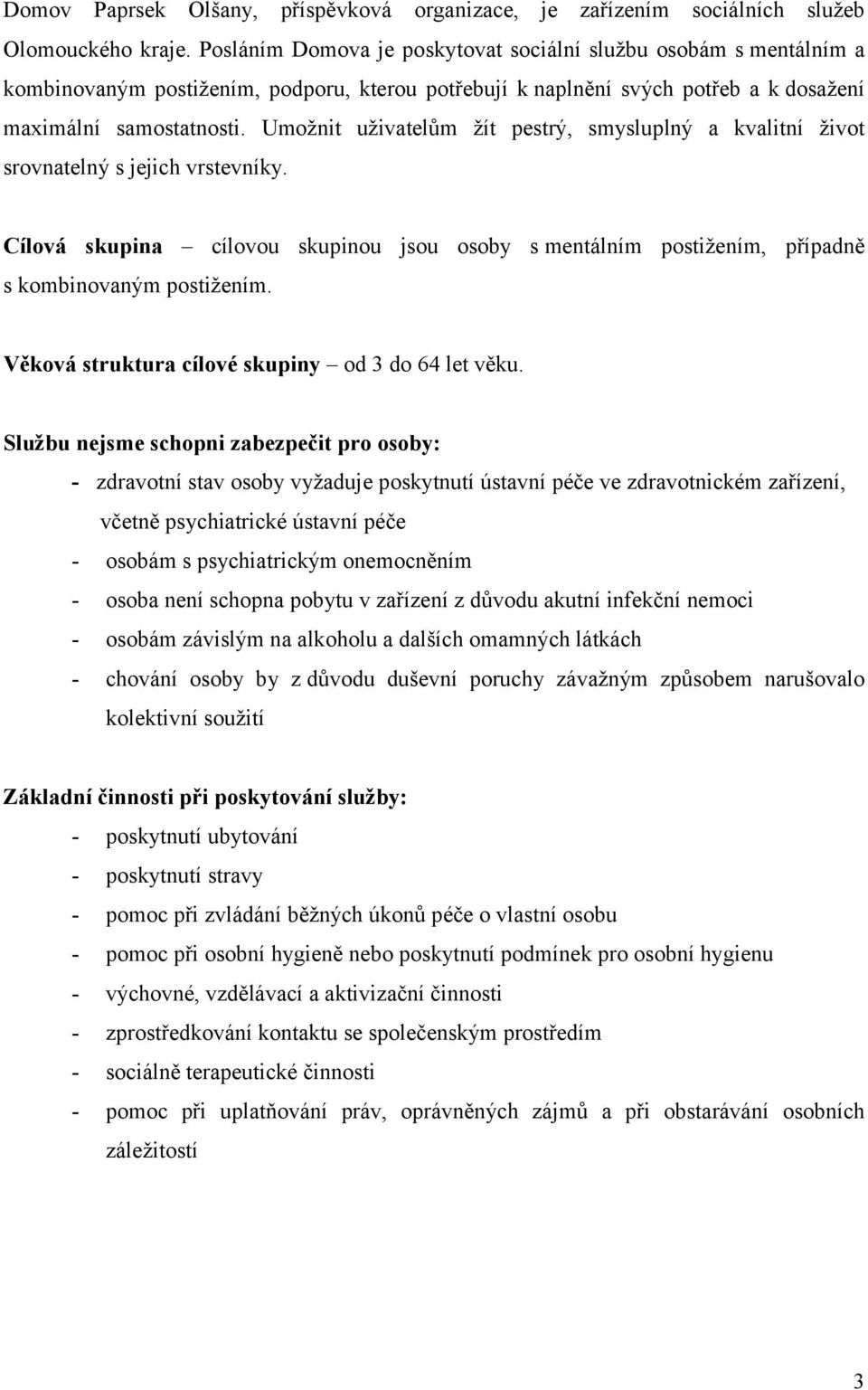 Domov Paprsek Olšany, příspěvková organizace, je zařízením sociálních služeb Olomouckého kraje. Posláním Domova je poskytovat sociální službu osobám s mentálním a kombinovaným postižením, podporu, kterou potřebují k naplnění svých potřeb a k dosažení maximální samostatnosti. Umožnit uživatelům žít pestrý, smysluplný a kvalitní život srovnatelný s jejich vrstevníky.

Cílová skupina – cílovou skupinou jsou osoby s mentálním postižením, případně s kombinovaným postižením.

Věková struktura cílové skupiny – od 3 do 64 let věku.

Službu nejsme schopni zabezpečit pro osoby:
- zdravotní stav osoby vyžaduje poskytnutí ústavní péče ve zdravotnickém zařízení, včetně psychiatrické ústavní péče
- osobám s psychiatrickým onemocněním
- osoba není schopna pobytu v zařízení z důvodu akutní infekční nemoci
- osobám závislým na alkoholu a dalších omamných látkách
- chování osoby by z důvodu duševní poruchy závažným způsobem narušovalo kolektivní soužití

Základní činnosti při poskytování služby:
- poskytnutí ubytování
- poskytnutí stravy
- pomoc při zvládání běžných úkonů péče o vlastní osobu
- pomoc při osobní hygieně nebo poskytnutí podmínek pro osobní hygienu
- výchovné, vzdělávací a aktivizační činnosti
- zprostředkování kontaktu se společenským prostředím
- sociálně terapeutické činnosti
- pomoc při uplatňování práv, oprávněných zájmů a při obstarávání osobních záležitostí

3